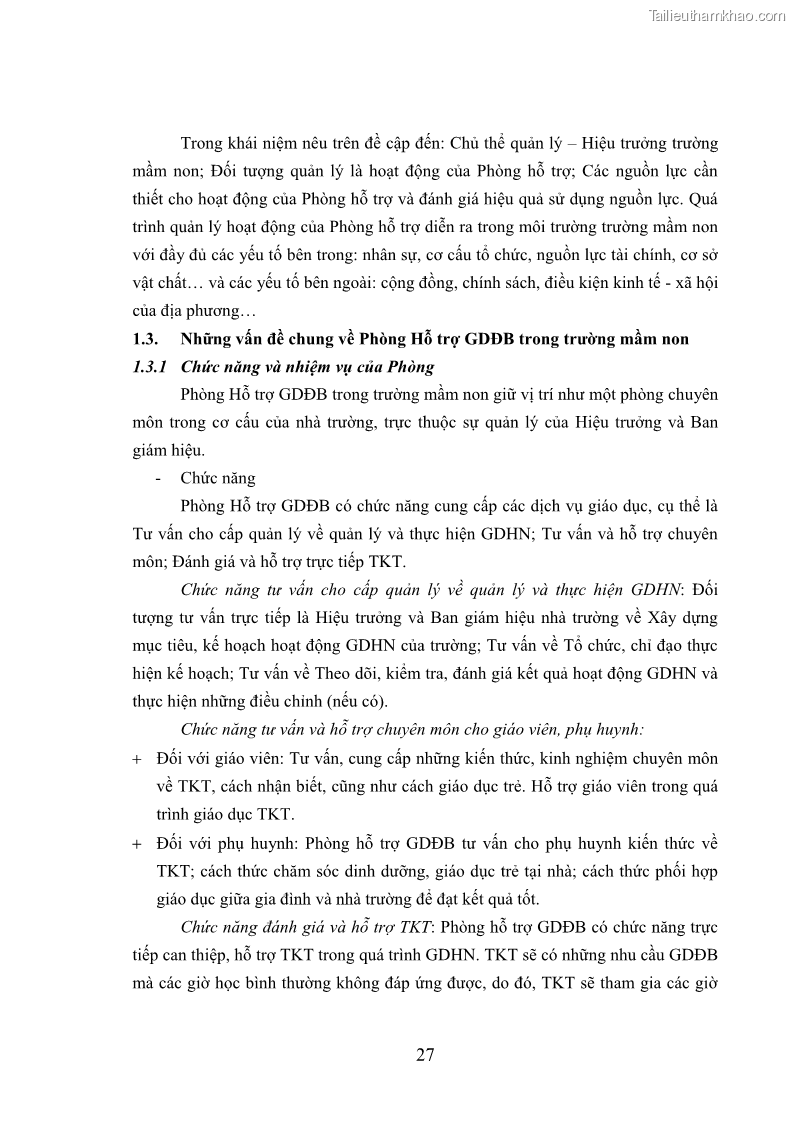 Tailieuthamkhao.com

Trong khái niệm nêu trên đề cập đến: Chủ thể quản lý – Hiệu trưởng trường mầm non; Đối tượng quản lý là hoạt động của Phòng hỗ trợ; Các nguồn lực cần thiết cho hoạt động của Phòng hỗ trợ và đánh giá hiệu quả sử dụng nguồn lực. Quá trình quản lý hoạt động của Phòng hỗ trợ diễn ra trong môi trường trường mầm non với đầy đủ các yếu tố bên trong: nhân sự, cơ cấu tổ chức, nguồn lực tài chính, cơ sở vật chất… và các yếu tố bên ngoài: cộng đồng, chính sách, điều kiện kinh tế - xã hội của địa phương…

1.3. Những vấn đề chung về Phòng Hỗ trợ GDĐB trong trường mầm non

1.3.1 Chức năng và nhiệm vụ của Phòng

Phòng Hỗ trợ GDĐB trong trường mầm non giữ vị trí như một phòng chuyên môn trong cơ cấu của nhà trường, trực thuộc sự quản lý của Hiệu trưởng và Ban giám hiệu.

- Chức năng

Phòng Hỗ trợ GDĐB có chức năng cung cấp các dịch vụ giáo dục, cụ thể là Tư vấn cho cấp quản lý về quản lý và thực hiện GDHN; Tư vấn và hỗ trợ chuyên môn; Đánh giá và hỗ trợ trực tiếp TKT.

Chức năng tư vấn cho cấp quản lý về quản lý và thực hiện GDHN: Đối tượng tư vấn trực tiếp là Hiệu trưởng và Ban giám hiệu nhà trường về Xây dựng mục tiêu, kế hoạch hoạt động GDHN của trường; Tư vấn về Tổ chức, chỉ đạo thực hiện kế hoạch; Tư vấn về Theo dõi, kiểm tra, đánh giá kết quả hoạt động GDHN và thực hiện những điều chỉnh (nếu có).

Chức năng tư vấn và hỗ trợ chuyên môn cho giáo viên, phụ huynh:

+ Đối với giáo viên: Tư vấn, cung cấp những kiến thức, kinh nghiệm chuyên môn về TKT, cách nhận biết, cũng như cách giáo dục trẻ. Hỗ trợ giáo viên trong quá trình giáo dục TKT.

+ Đối với phụ huynh: Phòng hỗ trợ GDĐB tư vấn cho phụ huynh kiến thức về TKT; cách thức chăm sóc dinh dưỡng, giáo dục trẻ tại nhà; cách thức phối hợp giáo dục giữa gia đình và nhà trường để đạt kết quả tốt.

Chức năng đánh giá và hỗ trợ TKT: Phòng hỗ trợ GDĐB có chức năng trực tiếp can thiệp, hỗ trợ TKT trong quá trình GDHN. TKT sẽ có những nhu cầu GDĐB mà các giờ học bình thường không đáp ứng được, do đó, TKT sẽ tham gia các giờ

27